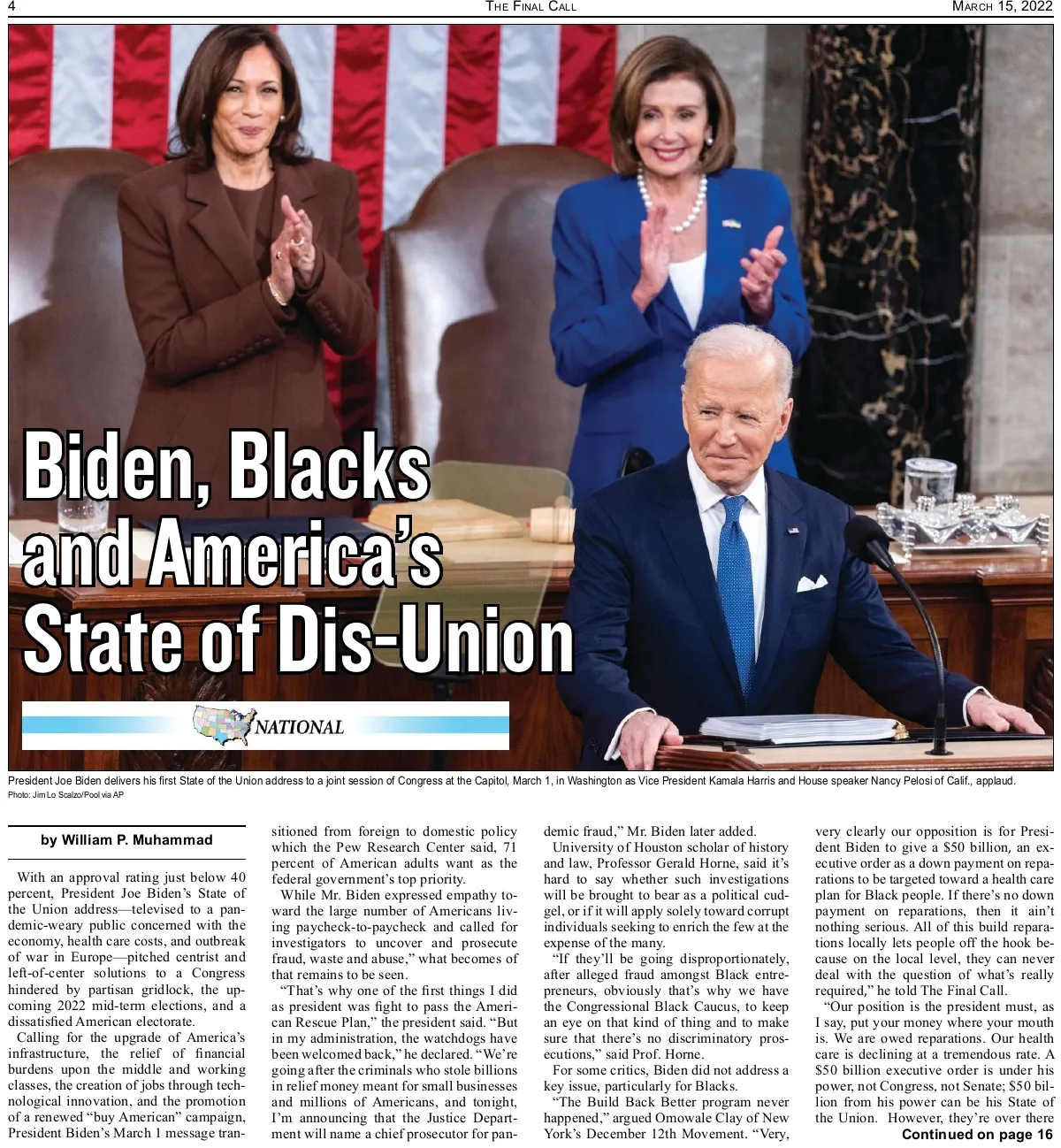 4 THE FINAL CALL MARCH 15, 2022

Biden, Blacks and America's State of Dis-Union

NATIONAL

President Joe Biden delivers his first State of the Union address to a joint session of Congress at the Capitol, March 1, in Washington as Vice President Kamala Harris and House speaker Nancy Pelosi of Calif., applaud.
Photo: Jim Lo Scalzo/Pool via AP

by William P. Muhammad

With an approval rating just below 40 percent, President Joe Biden's State of the Union address—televised to a pandemic-weary public concerned with the economy, health care costs, and outbreak of war in Europe—pitched centrist and left-of-center solutions to a Congress hindered by partisan gridlock, the upcoming 2022 mid-term elections, and a dissatisfied American electorate.

Calling for the upgrade of America's infrastructure, the relief of financial burdens upon the middle and working classes, the creation of jobs through technological innovation, and the promotion of a renewed "buy American" campaign, President Biden's March 1 message transitioned from foreign to domestic policy which the Pew Research Center said, 71 percent of American adults want as the federal government's top priority.

While Mr. Biden expressed empathy toward the large number of Americans living paycheck-to-paycheck and called for investigators to uncover and prosecute fraud, waste and abuse," what becomes of that remains to be seen.

"That's why one of the first things I did as president was fight to pass the American Rescue Plan," the president said. "But in my administration, the watchdogs have been welcomed back," he declared. "We're going after the criminals who stole billions in relief money meant for small businesses and millions of Americans, and tonight, I'm announcing that the Justice Department will name a chief prosecutor for pandemic fraud," Mr. Biden later added.

University of Houston scholar of history and law, Professor Gerald Horne, said it's hard to say whether such investigations will be brought to bear as a political cudgel, or if it will apply solely toward corrupt individuals seeking to enrich the few at the expense of the many.

"If they'll be going disproportionately, after alleged fraud amongst Black entrepreneurs, obviously that's why we have the Congressional Black Caucus, to keep an eye on that kind of thing and to make sure that there's no discriminatory prosecutions," said Prof. Horne.

For some critics, Biden did not address a key issue, particularly for Blacks.

"The Build Back Better program never happened," argued Omowale Clay of New York's December 12th Movement. "Very, very clearly our opposition is for President Biden to give a $50 billion, an executive order as a down payment on reparations to be targeted toward a health care plan for Black people. If there's no down payment on reparations, then it ain't nothing serious. All of this build reparations locally lets people off the hook because on the local level, they can never deal with the question of what's really required," he told The Final Call.

"Our position is the president must, as I say, put your money where your mouth is. We are owed reparations. Our health care is declining at a tremendous rate. A $50 billion executive order is under his power, not Congress, not Senate; $50 billion from his power can be his State of the Union. However, they're over there

Continued on page 16